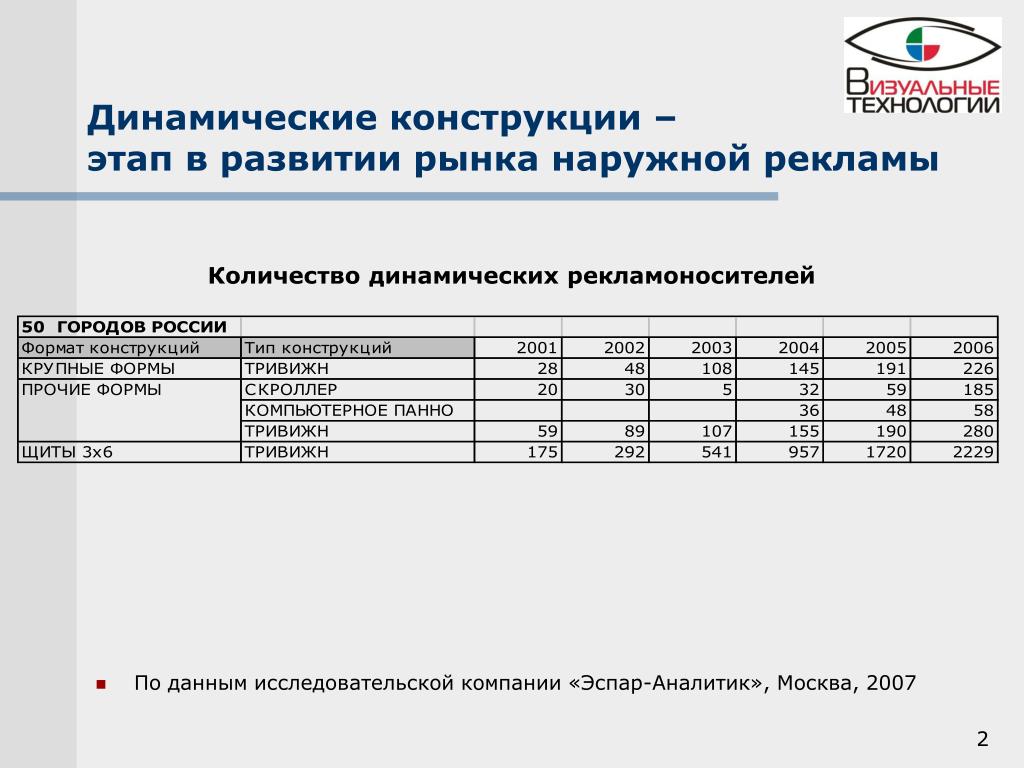 ВИЗУАЛЬНЫЕ ТЕХНОЛОГИИ

Динамические конструкции –
этап в развитии рынка наружной рекламы

Количество динамических рекламоносителей

| 50 ГОРОДОВ РОССИИ | | | | | | | |
|---|---|---|---|---|---|---|---|
| Формат конструкций | Тип конструкций | 2001 | 2002 | 2003 | 2004 | 2005 | 2006 |
| КРУПНЫЕ ФОРМЫ | ТРИВИЖН | 28 | 48 | 108 | 145 | 191 | 226 |
| ПРОЧИЕ ФОРМЫ | СКРОЛЛЕР | 20 | 30 | 5 | 32 | 59 | 185 |
| | КОМПЬЮТЕРНОЕ ПАННО | | | | 36 | 48 | 58 |
| | ТРИВИЖН | 59 | 89 | 107 | 155 | 190 | 280 |
| ЩИТЫ 3х6 | ТРИВИЖН | 175 | 292 | 541 | 957 | 1720 | 2229 |

По данным исследовательской компании «Эспар-Аналитик», Москва, 2007

2